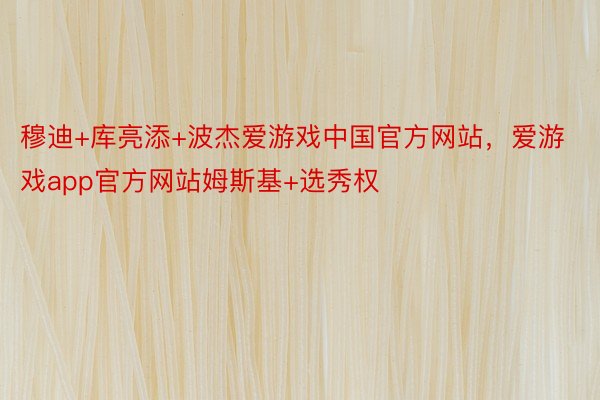 穆迪+库亮添+波杰爱游戏中国官方网站，爱游戏app官方网站姆斯基+选秀权